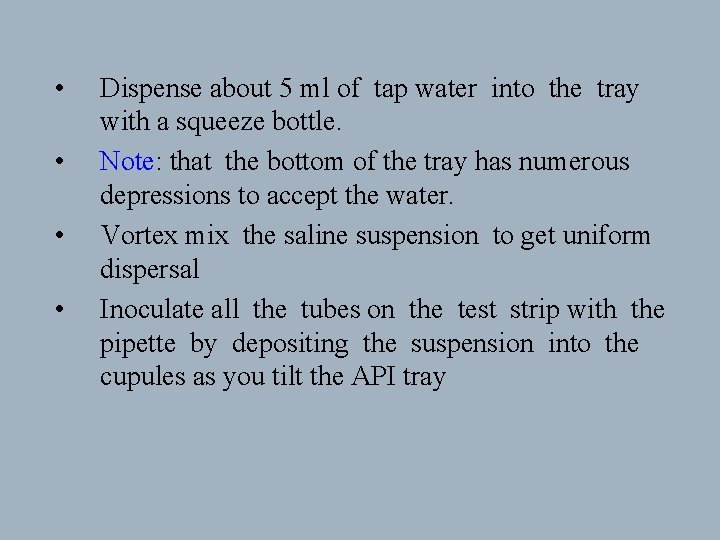 • Dispense about 5 ml of tap water into the tray with a squeeze bottle.

• Note: that the bottom of the tray has numerous depressions to accept the water.

• Vortex mix the saline suspension to get uniform dispersal

• Inoculate all the tubes on the test strip with the pipette by depositing the suspension into the cupules as you tilt the API tray